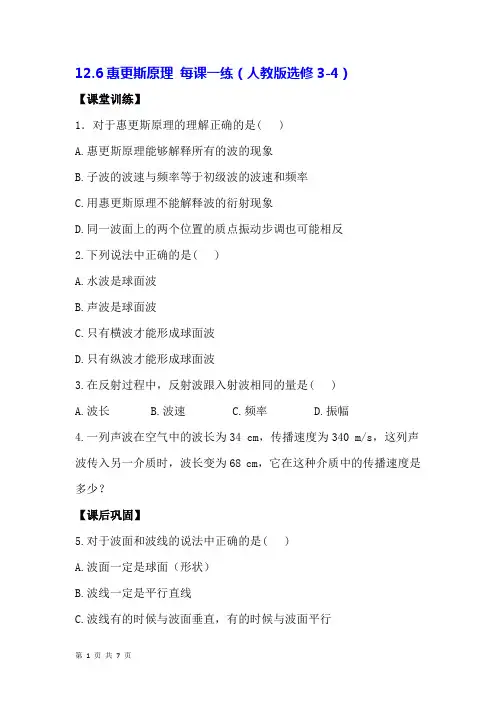 12.6 惠更斯原理 每课一练（人教版选修 3-4）

【课堂训练】

1．对于惠更斯原理的理解正确的是(　　)

A.惠更斯原理能够解释所有的波的现象

B.子波的波速与频率等于初级波的波速和频率

C.用惠更斯原理不能解释波的衍射现象

D.同一波面上的两个位置的质点振动步调也可能相反

2.下列说法中正确的是(　　)

A.水波是球面波

B.声波是球面波

C.只有横波才能形成球面波

D.只有纵波才能形成球面波

3.在反射过程中，反射波跟入射波相同的量是(　　)

A.波长　　B.波速　　C.频率　　D.振幅

4.一列声波在空气中的波长为 34 cm，传播速度为 340 m/s，这列声波传入另一介质时，波长变为 68 cm，它在这种介质中的传播速度是多少？

【课后巩固】

5.对于波面和波线的说法中正确的是(　　)

A.波面一定是球面（形状）

B.波线一定是平行直线

C.波线有的时候与波面垂直，有的时候与波面平行

第 1 页 共 7 页